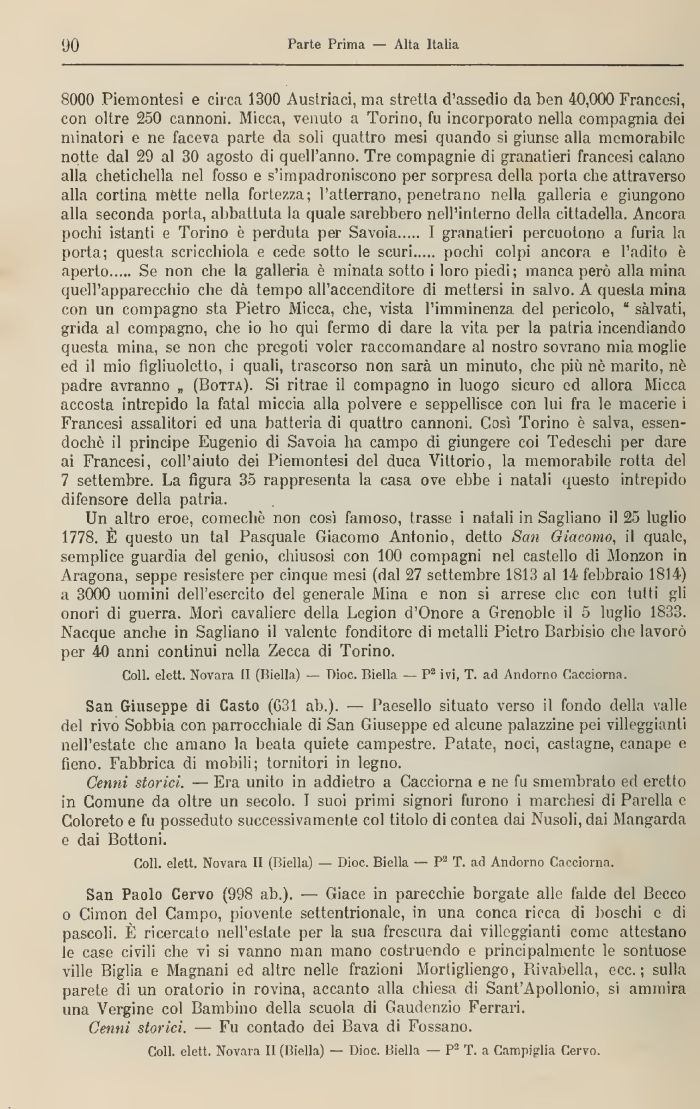 90 Parte Prima — Alta Italia

8000 Piemontesi e circa 1300 Austriaci, ma stretta d'assedio da ben 40,000 Francesi, con oltre 250 cannoni. Micca, venuto a Torino, fu incorporato nella compagnia dei minatori e ne faceva parte da soli quattro mesi quando si giunse alla memorabile notte dal 29 al 30 agosto di quell'anno. Tre compagnie di granatieri francesi calano alla chetichella nel fosso e s'impadroniscono per sorpresa della porta che attraverso alla cortina mette nella fortezza; l'atterrano, penetrano nella galleria e giungono alla seconda porta, abbattuta la quale sarebbero nell'interno della cittadella. Ancora pochi istanti e Torino è perduta per Savoia..... I granatieri percuotono a furia la porta; questa scricchiola e cede sotto le scuri..... pochi colpi ancora e l'adito è aperto..... Se non che la galleria è minata sotto i loro piedi; manca però alla mina quell'apparecchio che dà tempo all'accenditore di mettersi in salvo. A questa mina con un compagno sta Pietro Micca, che, vista l'imminenza del pericolo, " sàlvati, grida al compagno, che io ho qui fermo di dare la vita per la patria incendiando questa mina, se non che pregoti voler raccomandare al nostro sovrano mia moglie ed il mio figliuoletto, i quali, trascorso non sarà un minuto, che più nè marito, nè padre avranno „ (Botta). Si ritrae il compagno in luogo sicuro ed allora Micca accosta intrepido la fatal miccia alla polvere e seppellisce con lui fra le macerie i Francesi assalitori ed una batteria di quattro cannoni. Così Torino è salva, essendochè il principe Eugenio di Savoia ha campo di giungere coi Tedeschi per dare ai Francesi, coll'aiuto dei Piemontesi del duca Vittorio, la memorabile rotta del 7 settembre. La figura 35 rappresenta la casa ove ebbe i natali questo intrepido difensore della patria.

Un altro eroe, comechè non così famoso, trasse i natali in Sagliano il 25 luglio 1778. È questo un tal Pasquale Giacomo Antonio, detto San Giacomo, il quale, semplice guardia del genio, chiusosi con 100 compagni nel castello di Monzon in Aragona, seppe resistere per cinque mesi (dal 27 settembre 1813 al 14 febbraio 1814) a 3000 uomini dell'esercito del generale Mina e non si arrese che con tutti gli onori di guerra. Morì cavaliere della Legion d'Onore a Grenoble il 5 luglio 1833. Nacque anche in Sagliano il valente fonditore di metalli Pietro Barbisio che lavorò per 40 anni continui nella Zecca di Torino.

Coll. elett. Novara II (Biella) — Dioc. Biella — P² ivi, T. ad Andorno Cacciorna.

San Giuseppe di Casto (631 ab.). — Paesello situato verso il fondo della valle del rivo Sobbia con parrocchiale di San Giuseppe ed alcune palazzine pei villeggianti nell'estate che amano la beata quiete campestre. Patate, noci, castagne, canape e fieno. Fabbrica di mobili; tornitori in legno.

Cenni storici. — Era unito in addietro a Cacciorna e ne fu smembrato ed eretto in Comune da oltre un secolo. I suoi primi signori furono i marchesi di Parella e Coloreto e fu posseduto successivamente col titolo di contea dai Nusoli, dai Mangarda e dai Bottoni.

Coll. elett. Novara II (Biella) — Dioc. Biella — P² T. ad Andorno Cacciorna.

San Paolo Cervo (998 ab.). — Giace in parecchie borgate alle falde del Becco o Cimon del Campo, piovente settentrionale, in una conca ricca di boschi e di pascoli. È ricercato nell'estate per la sua frescura dai villeggianti come attestano le case civili che vi si vanno man mano costruendo e principalmente le sontuose ville Biglia e Magnani ed altre nelle frazioni Mortigliengo, Rivabella, ecc.; sulla parete di un oratorio in rovina, accanto alla chiesa di Sant'Apollonio, si ammira una Vergine col Bambino della scuola di Gaudenzio Ferrari.

Cenni storici. — Fu contado dei Bava di Fossano.

Coll. elett. Novara II (Biella) — Dioc. Biella — P² T. a Campiglia Cervo.